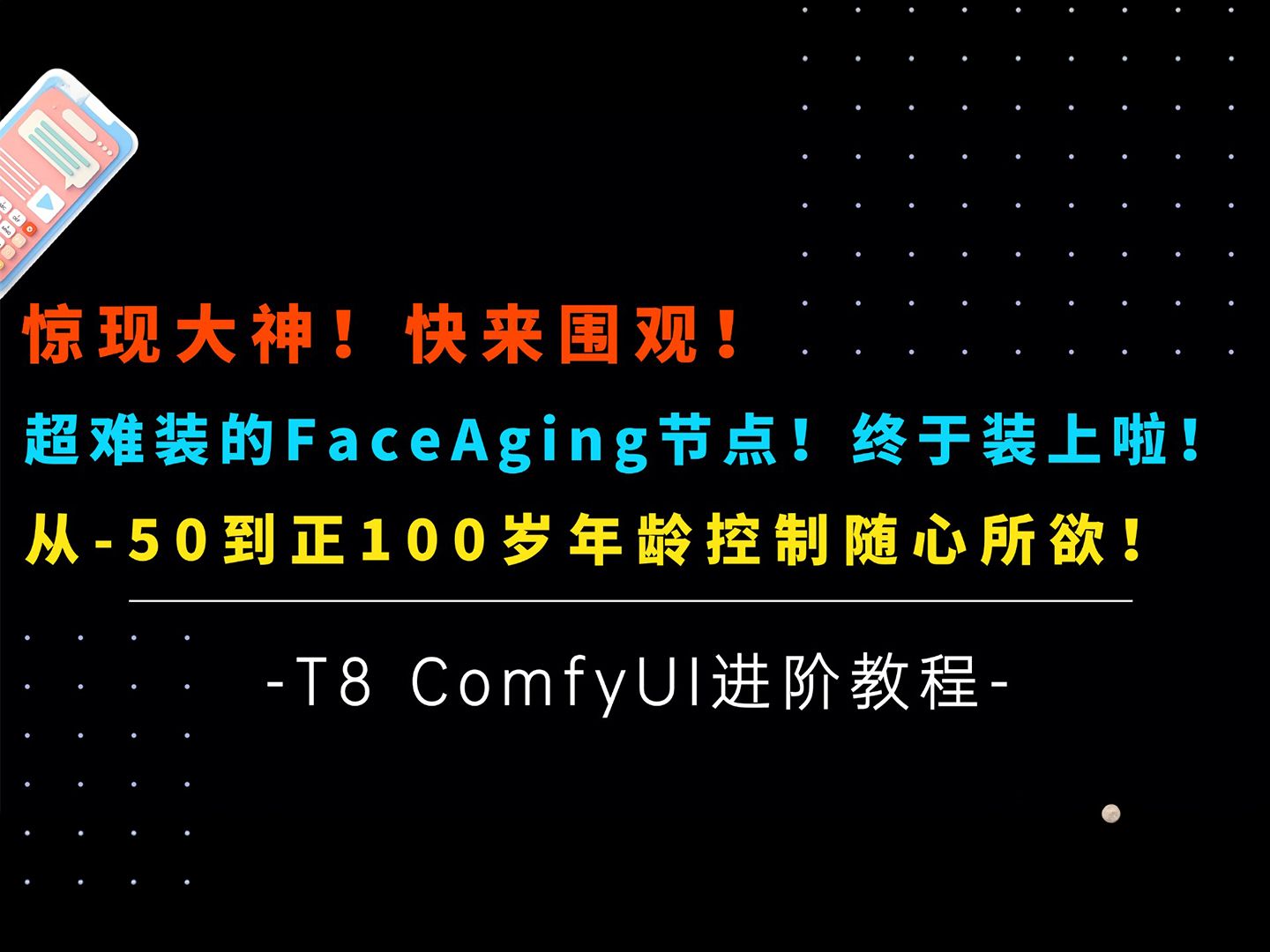 惊现大神！快来围观！

超难装的FaceAging节点！终于装上啦！

从-50到正100岁年龄控制随心所欲！

-T8 ComfyUI进阶教程-